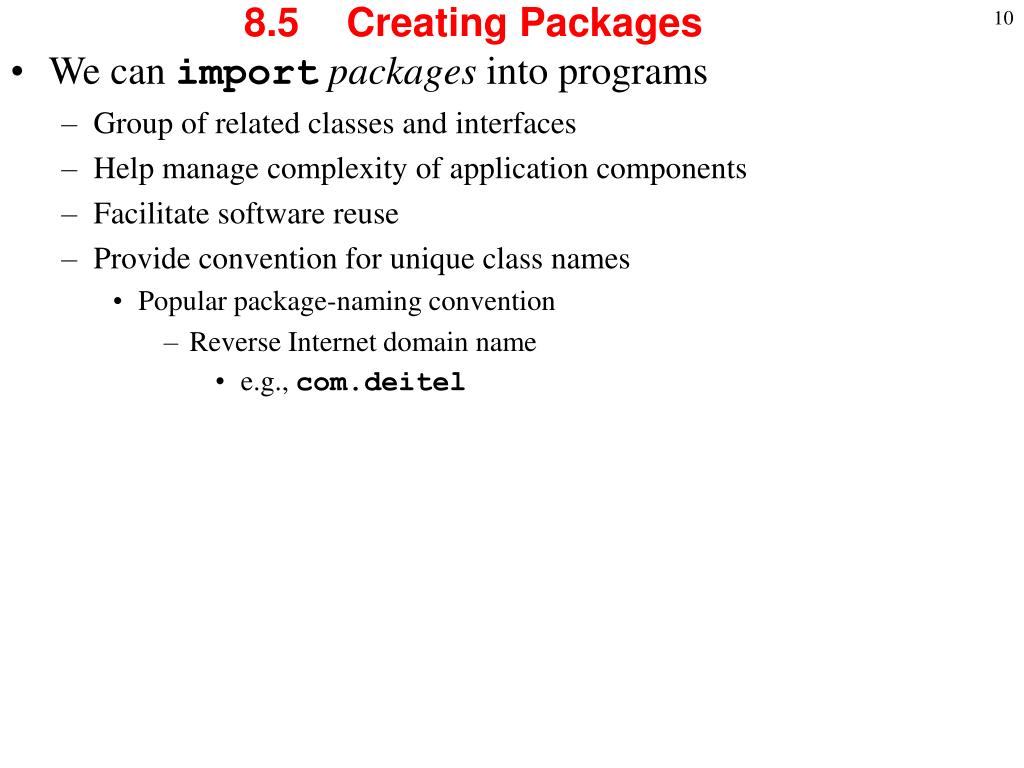 8.5 Creating Packages

10

• We can import packages into programs
– Group of related classes and interfaces
– Help manage complexity of application components
– Facilitate software reuse
– Provide convention for unique class names
• Popular package-naming convention
– Reverse Internet domain name
• e.g., com.deitel